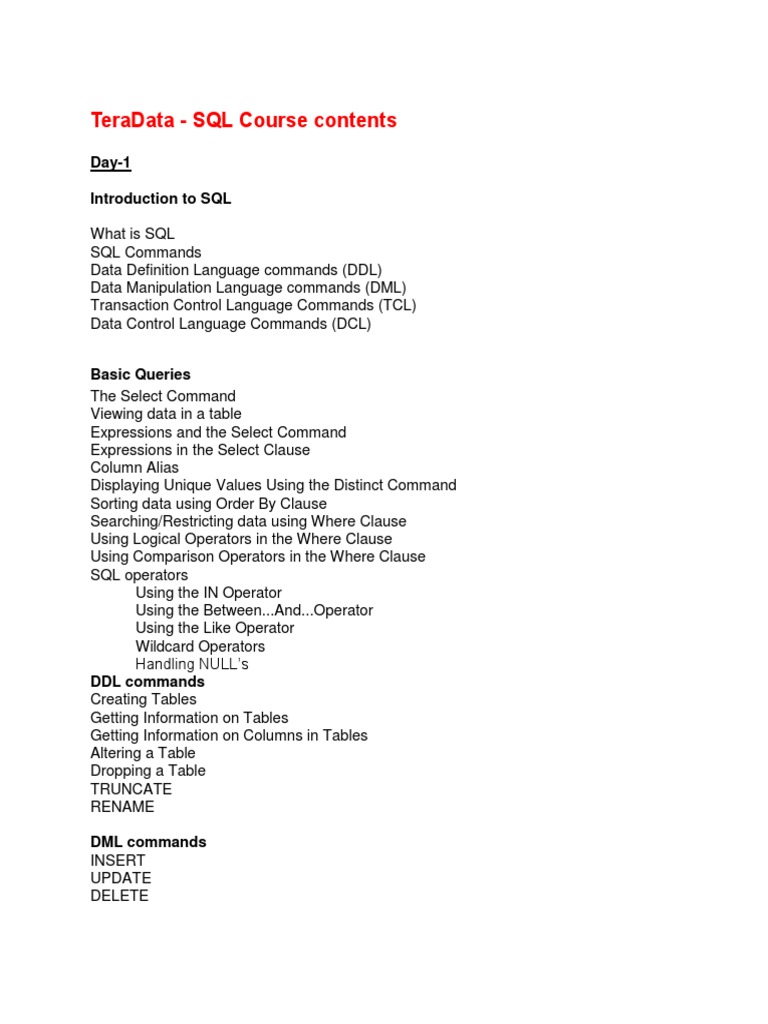 TeraData - SQL Course contents

Day-1

Introduction to SQL

What is SQL
SQL Commands
Data Definition Language commands (DDL)
Data Manipulation Language commands (DML)
Transaction Control Language Commands (TCL)
Data Control Language Commands (DCL)

Basic Queries
The Select Command
Viewing data in a table
Expressions and the Select Command
Expressions in the Select Clause
Column Alias
Displaying Unique Values Using the Distinct Command
Sorting data using Order By Clause
Searching/Restricting data using Where Clause
Using Logical Operators in the Where Clause
Using Comparison Operators in the Where Clause
SQL operators
Using the IN Operator
Using the Between...And...Operator
Using the Like Operator
Wildcard Operators
Handling NULL's
DDL commands
Creating Tables
Getting Information on Tables
Getting Information on Columns in Tables
Altering a Table
Dropping a Table
TRUNCATE
RENAME

DML commands
INSERT
UPDATE
DELETE